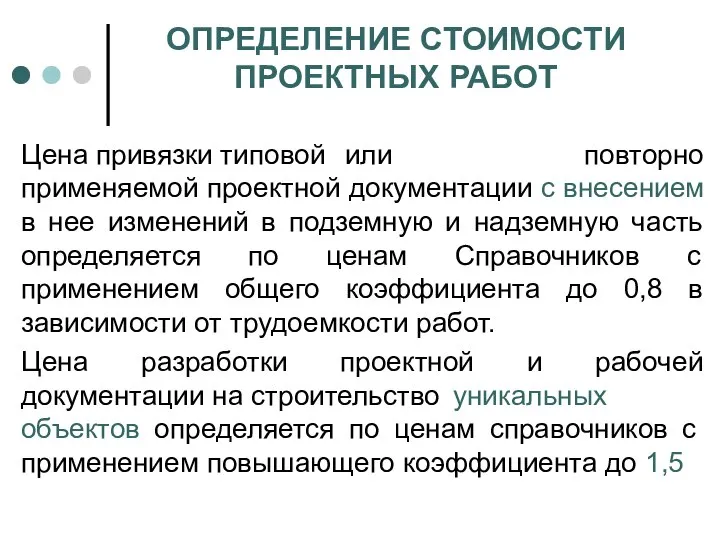 ОПРЕДЕЛЕНИЕ СТОИМОСТИ ПРОЕКТНЫХ РАБОТ

Цена привязки типовой или повторно применяемой проектной документации с внесением в нее изменений в подземную и надземную часть определяется по ценам Справочников с применением общего коэффициента до 0,8 в зависимости от трудоемкости работ.

Цена разработки проектной и рабочей документации на строительство уникальных объектов определяется по ценам справочников с применением повышающего коэффициента до 1,5